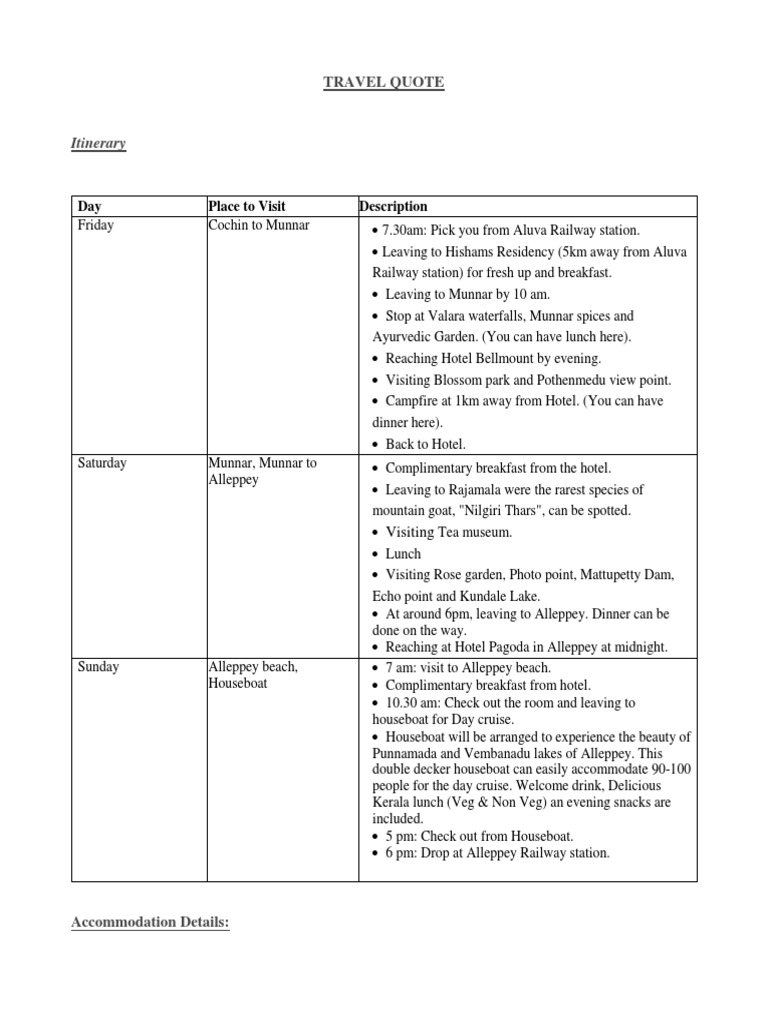 TRAVEL QUOTE

Itinerary

| Day | Place to Visit | Description |
|---|---|---|
| Friday | Cochin to Munnar | • 7.30am: Pick you from Aluva Railway station. • Leaving to Hishams Residency (5km away from Aluva Railway station) for fresh up and breakfast. • Leaving to Munnar by 10 am. • Stop at Valara waterfalls, Munnar spices and Ayurvedic Garden. (You can have lunch here). • Reaching Hotel Bellmount by evening. • Visiting Blossom park and Pothenmedu view point. • Campfire at 1km away from Hotel. (You can have dinner here). • Back to Hotel. |
| Saturday | Munnar, Munnar to Alleppey | • Complimentary breakfast from the hotel. • Leaving to Rajamala were the rarest species of mountain goat, "Nilgiri Thars", can be spotted. • Visiting Tea museum. • Lunch • Visiting Rose garden, Photo point, Mattupetty Dam, Echo point and Kundale Lake. • At around 6pm, leaving to Alleppey. Dinner can be done on the way. • Reaching at Hotel Pagoda in Alleppey at midnight. |
| Sunday | Alleppey beach, Houseboat | • 7 am: visit to Alleppey beach. • Complimentary breakfast from hotel. • 10.30 am: Check out the room and leaving to houseboat for Day cruise. • Houseboat will be arranged to experience the beauty of Punnamada and Vembanadu lakes of Alleppey. This double decker houseboat can easily accommodate 90-100 people for the day cruise. Welcome drink, Delicious Kerala lunch (Veg & Non Veg) an evening snacks are included. • 5 pm: Check out from Houseboat. • 6 pm: Drop at Alleppey Railway station. |

Accommodation Details: